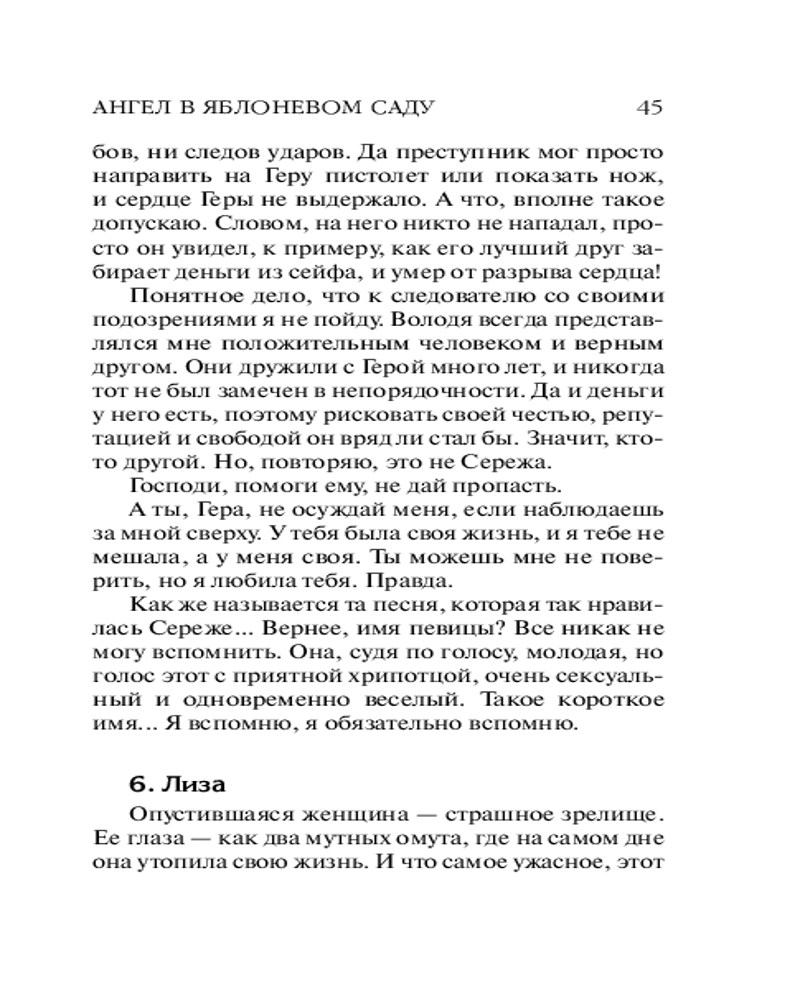 АНГЕЛ В ЯБЛОНЕВОМ САДУ 45

бов, ни следов ударов. Да преступник мог просто направить на Геру пистолет или показать нож, и сердце Геры не выдержало. А что, вполне такое допускаю. Словом, на него никто не нападал, просто он увидел, к примеру, как его лучший друг забирает деньги из сейфа, и умер от разрыва сердца!

Понятное дело, что к следователю со своими подозрениями я не пойду. Володя всегда представлялся мне положительным человеком и верным другом. Они дружили с Герой много лет, и никогда тот не был замечен в непорядочности. Да и деньги у него есть, поэтому рисковать своей честью, репутацией и свободой он вряд ли стал бы. Значит, кто-то другой. Но, повторяю, это не Сережа.

Господи, помоги ему, не дай пропасть.

А ты, Гера, не осуждай меня, если наблюдаешь за мной сверху. У тебя была своя жизнь, и я тебе не мешала, а у меня своя. Ты можешь мне не поверить, но я любила тебя. Правда.

Как же называется та песня, которая так нравилась Сереже... Вернее, имя певицы? Все никак не могу вспомнить. Она, судя по голосу, молодая, но голос этот с приятной хрипотцой, очень сексуальный и одновременно веселый. Такое короткое имя... Я вспомню, я обязательно вспомню.

6. Лиза

Опустившаяся женщина — страшное зрелище. Ее глаза — как два мутных омута, где на самом дне она утопила свою жизнь. И что самое ужасное, этот